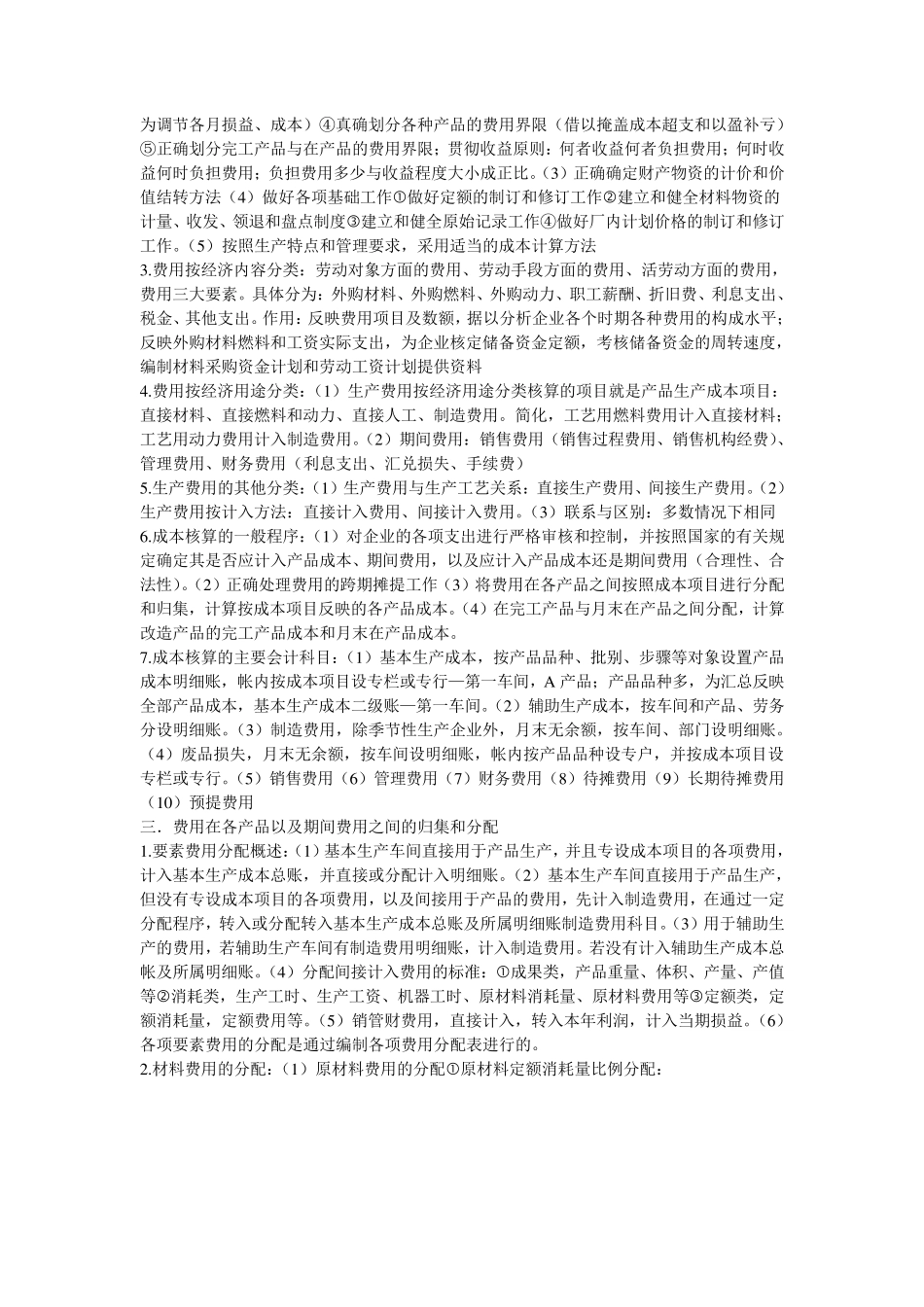 为调节各月损益、成本）④真确划分各种产品的费用界限（借以掩盖成本超支和以盈补亏）⑤正确划分完工产品与在产品的费用界限；贯彻收益原则：何者收益何者负担费用；何时收益何时负担费用；负担费用多少与收益程度大小成正比。（3）正确确定财产物资的计价和价值结转方法（4）做好各项基础工作①做好定额的制订和修订工作②建立和健全材料物资的计量、收发、领退和盘点制度③建立和健全原始记录工作④做好厂内计划价格的制订和修订工作。（5）按照生产特点和管理要求，采用适当的成本计算方法
3.费用按经济内容分类：劳动对象方面的费用、劳动手段方面的费用、活劳动方面的费用，费用三大要素。具体分为：外购材料、外购燃料、外购动力、职工薪酬、折旧费、利息支出、税金、其他支出。作用：反映费用项目及数额，据以分析企业各个时期各种费用的构成水平；反映外购材料燃料和工资实际支出，为企业核定储备资金定额，考核储备资金的周转速度，编制材料采购资金计划和劳动工资计划提供资料
4.费用按经济用途分类：（1）生产费用按经济用途分类核算的项目就是产品生产成本项目：直接材料、直接燃料和动力、直接人工、制造费用。简化，工艺用燃料费用计入直接材料；工艺用动力费用计入制造费用。（2）期间费用：销售费用（销售过程费用、销售机构经费）、管理费用、财务费用（利息支出、汇兑损失、手续费）
5.生产费用的其他分类：（1）生产费用与生产工艺关系：直接生产费用、间接生产费用。（2）生产费用按计入方法：直接计入费用、间接计入费用。（3）联系与区别：多数情况下相同
6.成本核算的一般程序：（1）对企业的各项支出进行严格审核和控制，并按照国家的有关规定确定其是否应计入产品成本、期间费用，以及应计入产品成本还是期间费用（合理性、合法性）。（2）正确处理费用的跨期摊提工作（3）将费用在各产品之间按照成本项目进行分配和归集，计算按成本项目反映的各产品成本。（4）在完工产品与月末在产品之间分配，计算改造产品的完工产品成本和月末在产品成本。
7.成本核算的主要会计科目：（1）基本生产成本，按产品品种、批别、步骤等对象设置产品成本明细账，帐内按成本项目设专栏或专行—第一车间，A 产品；产品品种多，为汇总反映全部产品成本，基本生产成本二级账—第一车间。（2）辅助生产成本，按车间和产品、劳务分设明细账。（3）制造费用，除季节性生产企业外，月末无余额，按车间、部门设明细账。（4）废品损失，月末无余额，按车间设明细账，帐内按产品品种设专户，并按成本项目设专栏或专行。（5）销售费用（6）管理费用（7）财务费用（8）待摊费用（9）长期待摊费用（10）预提费用
三．费用在各产品以及期间费用之间的归集和分配
1.要素费用分配概述：（1）基本生产车间直接用于产品生产，并且专设成本项目的各项费用，计入基本生产成本总账，并直接或分配计入明细账。（2）基本生产车间直接用于产品生产，但没有专设成本项目的各项费用，以及间接用于产品的费用，先计入制造费用，在通过一定分配程序，转入或分配转入基本生产成本总账及所属明细账制造费用科目。（3）用于辅助生产的费用，若辅助生产车间有制造费用明细账，计入制造费用。若没有计入辅助生产成本总帐及所属明细账。（4）分配间接计入费用的标准：①成果类，产品重量、体积、产量、产值等②消耗类，生产工时、生产工资、机器工时、原材料消耗量、原材料费用等③定额类，定额消耗量，定额费用等。（5）销管财费用，直接计入，转入本年利润，计入当期损益。（6）各项要素费用的分配是通过编制各项费用分配表进行的。
2.材料费用的分配：（1）原材料费用的分配①原材料定额消耗量比例分配：